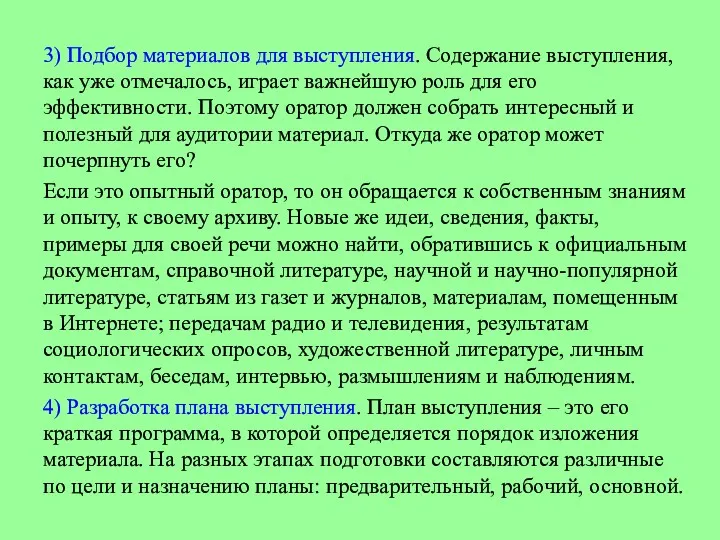 3) Подбор материалов для выступления. Содержание выступления, как уже отмечалось, играет важнейшую роль для его эффективности. Поэтому оратор должен собрать интересный и полезный для аудитории материал. Откуда же оратор может почерпнуть его?

Если это опытный оратор, то он обращается к собственным знаниям и опыту, к своему архиву. Новые же идеи, сведения, факты, примеры для своей речи можно найти, обратившись к официальным документам, справочной литературе, научной и научно-популярной литературе, статьям из газет и журналов, материалам, помещенным в Интернете; передачам радио и телевидения, результатам социологических опросов, художественной литературе, личным контактам, беседам, интервью, размышлениям и наблюдениям.

4) Разработка плана выступления. План выступления – это его краткая программа, в которой определяется порядок изложения материала. На разных этапах подготовки составляются различные по цели и назначению планы: предварительный, рабочий, основной.